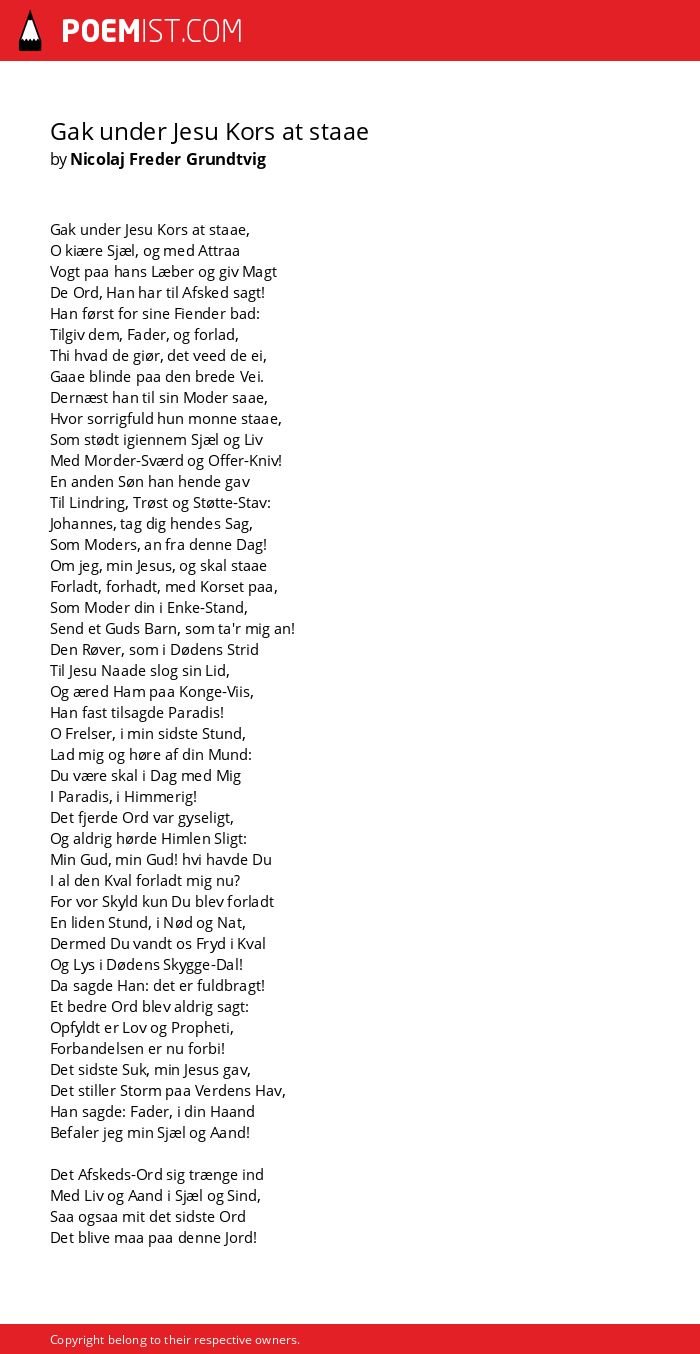 POEMIST.COM

Gak under Jesu Kors at staae
by Nicolaj Freder Grundtvig

Gak under Jesu Kors at staae,
O kiære Sjæl, og med Attraa
Vogt paa hans Læber og giv Magt
De Ord, Han har til Afsked sagt!
Han først for sine Fiender bad:
Tilgiv dem, Fader, og forlad,
Thi hvad de giør, det veed de ei,
Gaae blinde paa den brede Vei.
Dernæst han til sin Moder saae,
Hvor sorrigfuld hun monne staae,
Som stødt igiennem Sjæl og Liv
Med Morder-Sværd og Offer-Kniv!
En anden Søn han hende gav
Til Lindring, Trøst og Støtte-Stav:
Johannes, tag dig hendes Sag,
Som Moders, an fra denne Dag!
Om jeg, min Jesus, og skal staae
Forladt, forhadt, med Korset paa,
Som Moder din i Enke-Stand,
Send et Guds Barn, som ta'r mig an!
Den Røver, som i Dødens Strid
Til Jesu Naade slog sin Lid,
Og æred Ham paa Konge-Viis,
Han fast tilsagde Paradis!
O Frelser, i min sidste Stund,
Lad mig og høre af din Mund:
Du være skal i Dag med Mig
I Paradis, i Himmerig!
Det fjerde Ord var gyseligt,
Og aldrig hørde Himlen Sligt:
Min Gud, min Gud! hvi havde Du
I al den Kval forladt mig nu?
For vor Skyld kun Du blev forladt
En liden Stund, i Nød og Nat,
Dermed Du vandt os Fryd i Kval
Og Lys i Dødens Skygge-Dal!
Da sagde Han: det er fuldbragt!
Et bedre Ord blev aldrig sagt:
Opfyldt er Lov og Propheti,
Forbandelsen er nu forbi!
Det sidste Suk, min Jesus gav,
Det stiller Storm paa Verdens Hav,
Han sagde: Fader, i din Haand
Befaler jeg min Sjæl og Aand!

Det Afskeds-Ord sig trænge ind
Med Liv og Aand i Sjæl og Sind,
Saa ogsaa mit det sidste Ord
Det blive maa paa denne Jord!

Copyright belong to their respective owners.